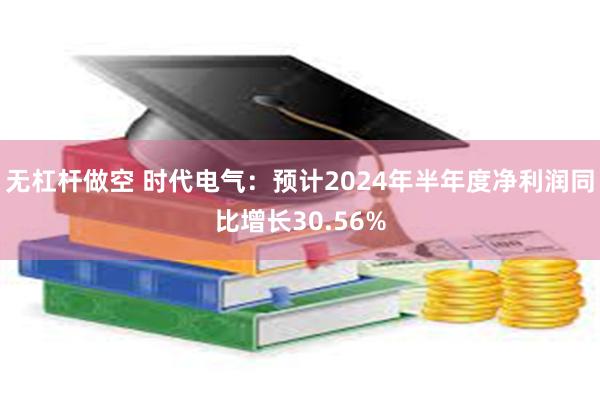 无杠杆做空 时代电气：预计2024年半年度净利润同比增长30.56%